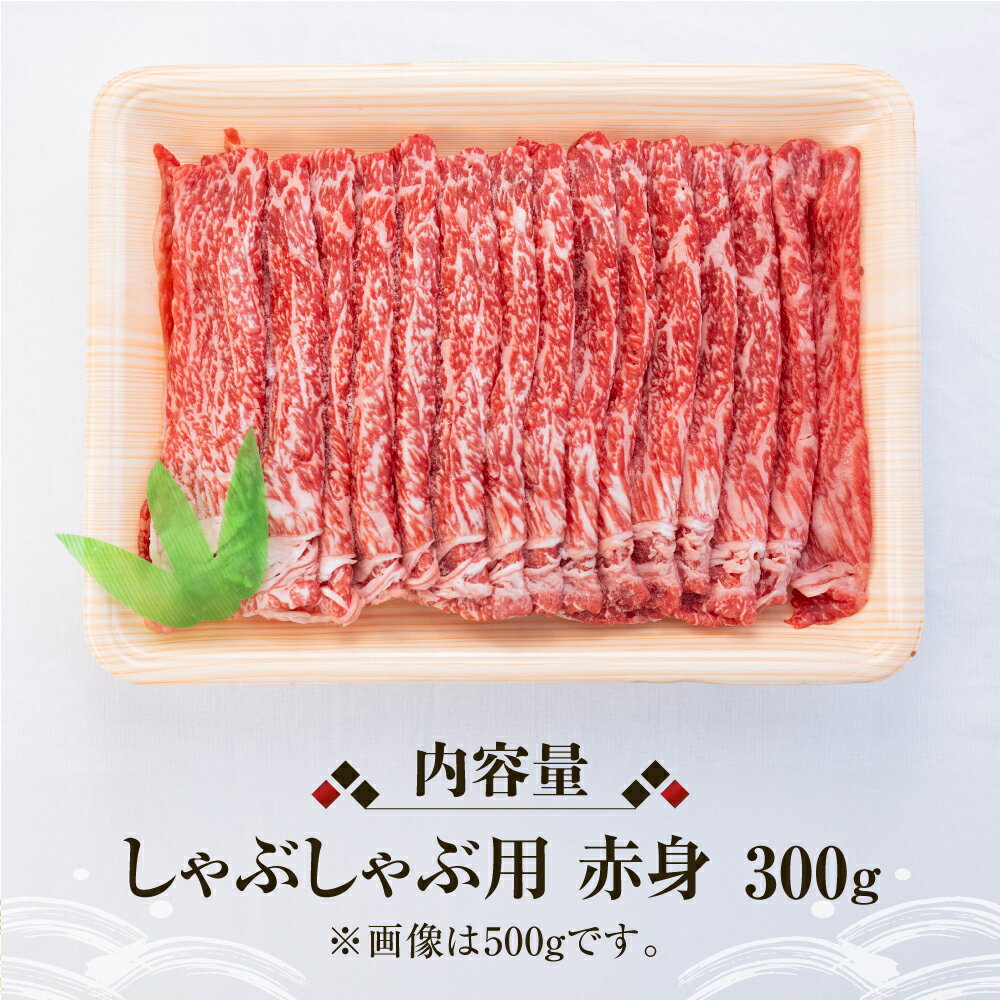 内容量

しゃぶしゃぶ用 赤身 300g

※画像は500gです。